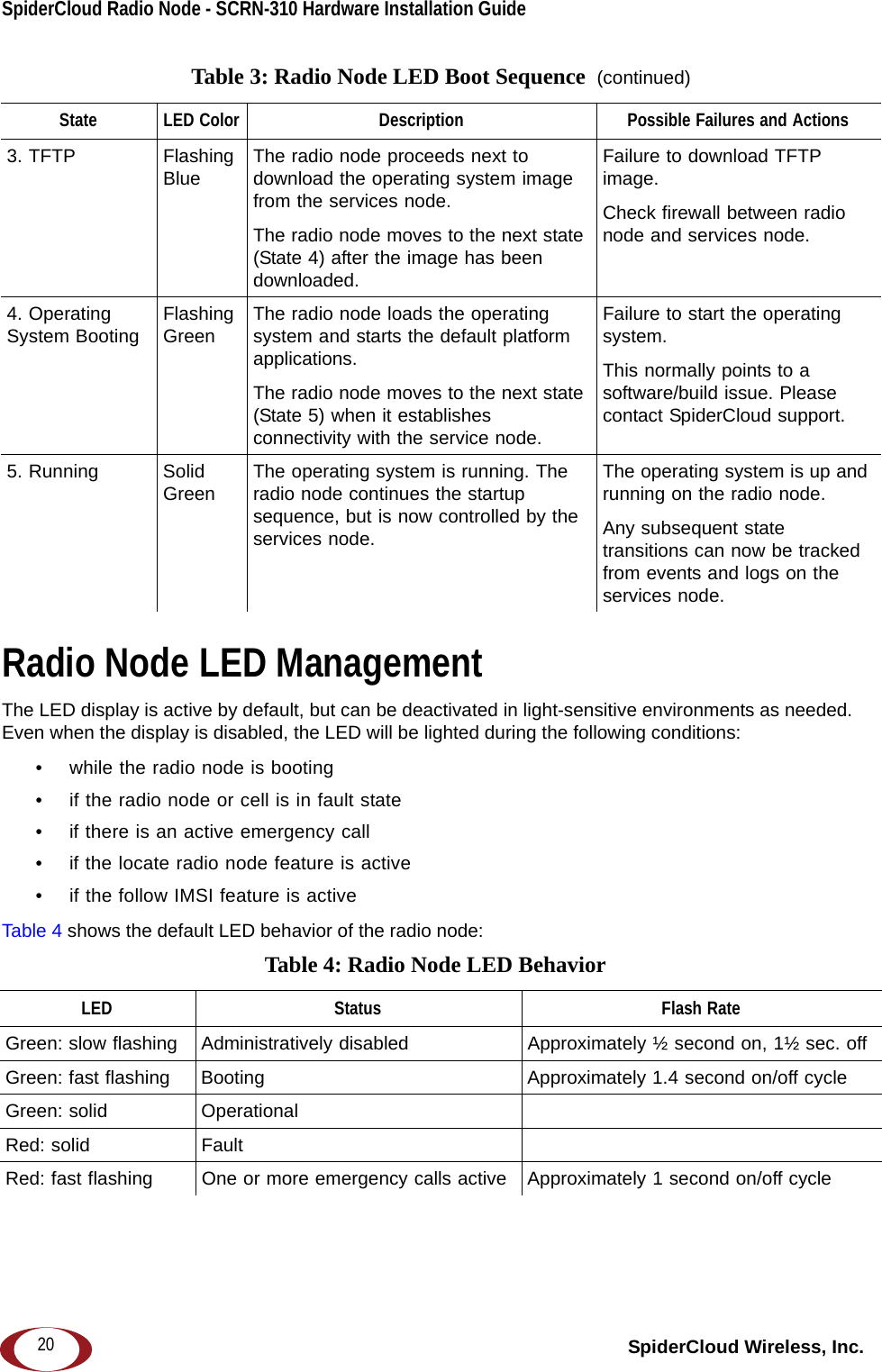 SpiderCloud Radio Node - SCRN-310 Hardware Installation Guide

Table 3: Radio Node LED Boot Sequence (continued)

| State | LED Color | Description | Possible Failures and Actions |
|---|---|---|---|
| 3. TFTP | Flashing Blue | The radio node proceeds next to download the operating system image from the services node. The radio node moves to the next state (State 4) after the image has been downloaded. | Failure to download TFTP image. Check firewall between radio node and services node. |
| 4. Operating System Booting | Flashing Green | The radio node loads the operating system and starts the default platform applications. The radio node moves to the next state (State 5) when it establishes connectivity with the service node. | Failure to start the operating system. This normally points to a software/build issue. Please contact SpiderCloud support. |
| 5. Running | Solid Green | The operating system is running. The radio node continues the startup sequence, but is now controlled by the services node. | The operating system is up and running on the radio node. Any subsequent state transitions can now be tracked from events and logs on the services node. |

Radio Node LED Management

The LED display is active by default, but can be deactivated in light-sensitive environments as needed. Even when the display is disabled, the LED will be lighted during the following conditions:

• while the radio node is booting
• if the radio node or cell is in fault state
• if there is an active emergency call
• if the locate radio node feature is active
• if the follow IMSI feature is active

Table 4 shows the default LED behavior of the radio node:

Table 4: Radio Node LED Behavior

| LED | Status | Flash Rate |
|---|---|---|
| Green: slow flashing | Administratively disabled | Approximately ½ second on, 1½ sec. off |
| Green: fast flashing | Booting | Approximately 1.4 second on/off cycle |
| Green: solid | Operational | |
| Red: solid | Fault | |
| Red: fast flashing | One or more emergency calls active | Approximately 1 second on/off cycle |

20

SpiderCloud Wireless, Inc.